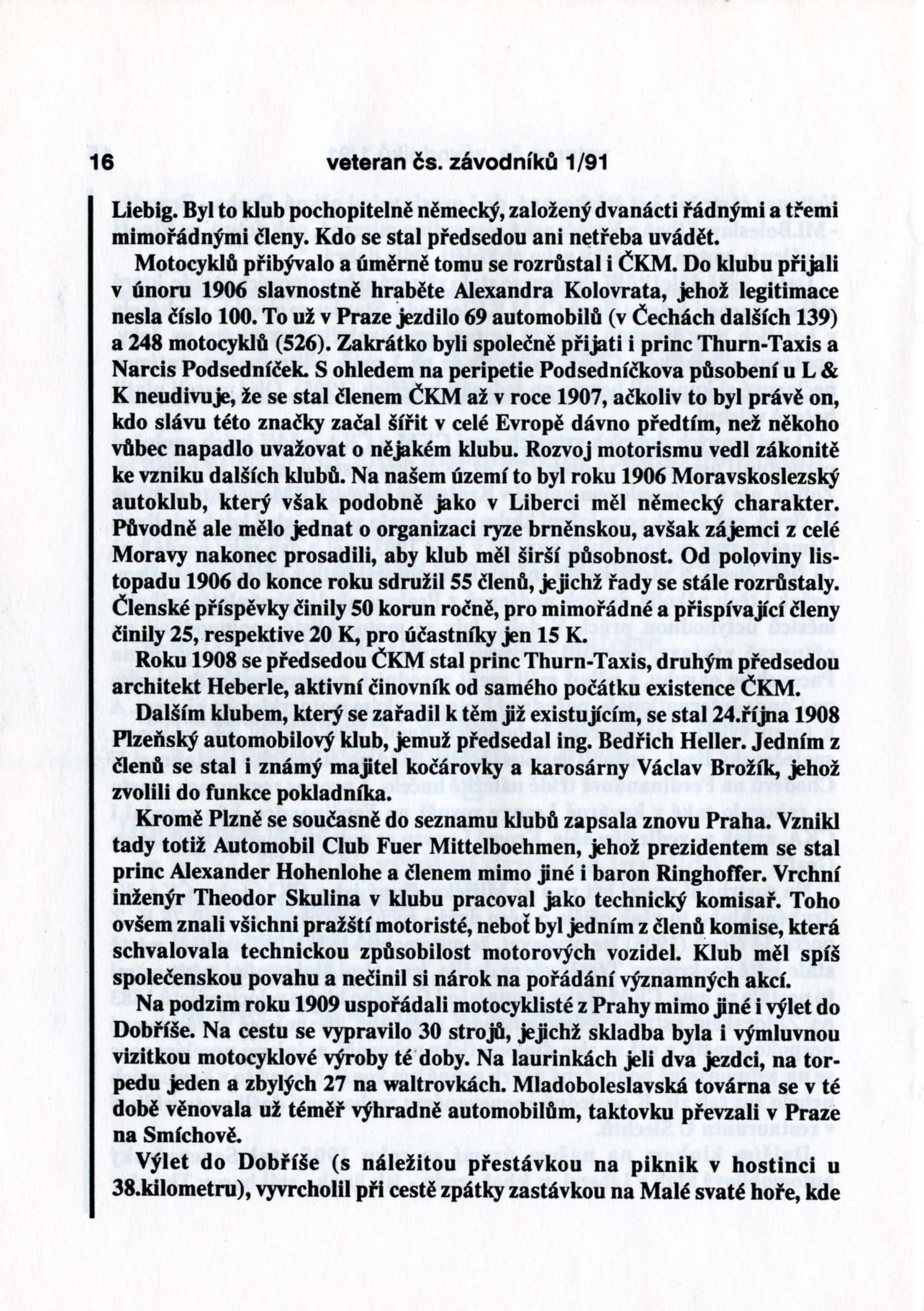 16 veteran čs. závodníků 1/91

Liebig. Byl to klub pochopitelně německý, založený dvanácti řádnými a třemi mimořádnými členy. Kdo se stal předsedou ani netřeba uvádět.

Motocyklů přibývalo a úměrně tomu se rozrůstal i ČKM. Do klubu přijali v únoru 1906 slavnostně hraběte Alexandra Kolovrata, jehož legitimace nesla číslo 100. To už v Praze jezdilo 69 automobilů (v Čechách dalších 139) a 248 motocyklů (526). Zakrátko byli společně přijati i princ Thurn-Taxis a Narcis Podsedníček. S ohledem na peripetie Podsedníčkova působení u L & K neudivuje, že se stal členem ČKM až v roce 1907, ačkoliv to byl právě on, kdo slávu této značky začal šířit v celé Evropě dávno předtím, než někoho vůbec napadlo uvažovat o nějakém klubu. Rozvoj motorismu vedl zákonitě ke vzniku dalších klubů. Na našem území to byl roku 1906 Moravskoslezský autoklub, který však podobně jako v Liberci měl německý charakter. Původně ale mělo jednat o organizaci ryze brněnskou, avšak zájemci z celé Moravy nakonec prosadili, aby klub měl širší působnost. Od poloviny listopadu 1906 do konce roku sdružil 55 členů, jejichž řady se stále rozrůstaly. Členské příspěvky činily 50 korun ročně, pro mimořádné a přispívající členy činily 25, respektive 20 K, pro účastníky jen 15 K.

Roku 1908 se předsedou ČKM stal princ Thurn-Taxis, druhým předsedou architekt Heberle, aktivní činovník od samého počátku existence ČKM.

Dalším klubem, který se zařadil k těm již existujícím, se stal 24.října 1908 Plzeňský automobilový klub, jemuž předsedal ing. Bedřich Heller. Jedním z členů se stal i známý majitel kočárovky a karosárny Václav Brožík, jehož zvolili do funkce pokladníka.

Kromě Plzně se současně do seznamu klubů zapsala znovu Praha. Vznikl tady totiž Automobil Club Fuer Mittelboehmen, jehož prezidentem se stal princ Alexander Hohenlohe a členem mimo jiné i baron Ringhoffer. Vrchní inženýr Theodor Skulina v klubu pracoval jako technický komisař. Toho ovšem znali všichni pražští motoristé, neboť byl jedním z členů komise, která schvalovala technickou způsobilost motorových vozidel. Klub měl spíš společenskou povahu a nečinil si nárok na pořádání významných akcí.

Na podzim roku 1909 uspořádali motocyklisté z Prahy mimo jiné i výlet do Dobříše. Na cestu se vypravilo 30 strojů, jejichž skladba byla i výmluvnou vizitkou motocyklové výroby té doby. Na laurinkách jeli dva jezdci, na torpedu jeden a zbylých 27 na waltrovkách. Mladoboleslavská továrna se v té době věnovala už téměř výhradně automobilům, taktovku převzali v Praze na Smíchově.

Výlet do Dobříše (s náležitou přestávkou na piknik v hostinci u 38.kilometru), vyvrcholil při cestě zpátky zastávkou na Malé svaté hoře, kde